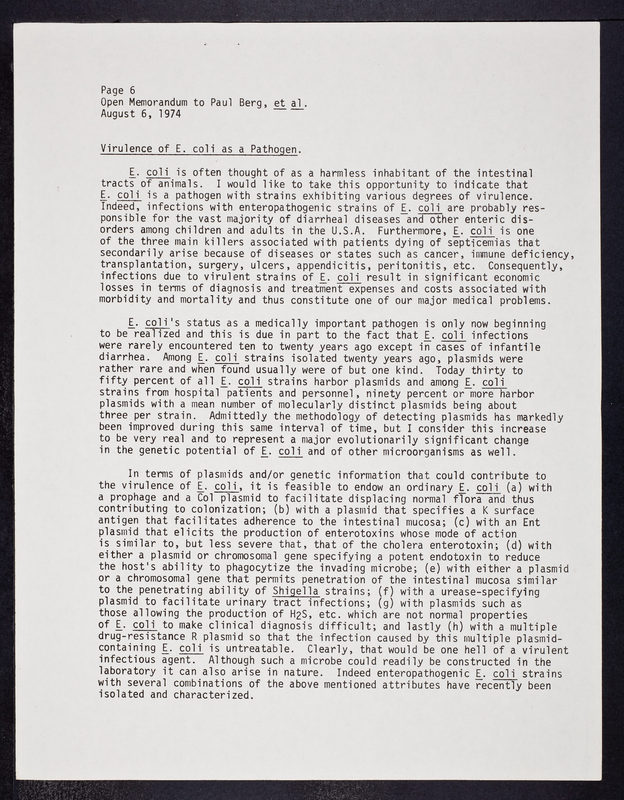 Page 6
Open Memorandum to Paul Berg, et al.
August 6, 1974

Virulence of E. coli as a Pathogen.

E. coli is often thought of as a harmless inhabitant of the intestinal tracts of animals. I would like to take this opportunity to indicate that E. coli is a pathogen with strains exhibiting various degrees of virulence. Indeed, infections with enteropathogenic strains of E. coli are probably responsible for the vast majority of diarrheal diseases and other enteric disorders among children and adults in the U.S.A. Furthermore, E. coli is one of the three main killers associated with patients dying of septicemias that secondarily arise because of diseases or states such as cancer, immune deficiency, transplantation, surgery, ulcers, appendicitis, peritonitis, etc. Consequently, infections due to virulent strains of E. coli result in significant economic losses in terms of diagnosis and treatment expenses and costs associated with morbidity and mortality and thus constitute one of our major medical problems.

E. coli's status as a medically important pathogen is only now beginning to be realized and this is due in part to the fact that E. coli infections were rarely encountered ten to twenty years ago except in cases of infantile diarrhea. Among E. coli strains isolated twenty years ago, plasmids were rather rare and when found usually were of but one kind. Today thirty to fifty percent of all E. coli strains harbor plasmids and among E. coli strains from hospital patients and personnel, ninety percent or more harbor plasmids with a mean number of molecularly distinct plasmids being about three per strain. Admittedly the methodology of detecting plasmids has markedly been improved during this same interval of time, but I consider this increase to be very real and to represent a major evolutionarily significant change in the genetic potential of E. coli and of other microorganisms as well.

In terms of plasmids and/or genetic information that could contribute to the virulence of E. coli, it is feasible to endow an ordinary E. coli (a) with a prophage and a Col plasmid to facilitate displacing normal flora and thus contributing to colonization; (b) with a plasmid that specifies a K surface antigen that facilitates adherence to the intestinal mucosa; (c) with an Ent plasmid that elicits the production of enterotoxins whose mode of action is similar to, but less severe that, that of the cholera enterotoxin; (d) with either a plasmid or chromosomal gene specifying a potent endotoxin to reduce the host's ability to phagocytize the invading microbe; (e) with either a plasmid or a chromosomal gene that permits penetration of the intestinal mucosa similar to the penetrating ability of Shigella strains; (f) with a urease-specifying plasmid to facilitate urinary tract infections; (g) with plasmids such as those allowing the production of $H_2S$, etc. which are not normal properties of E. coli to make clinical diagnosis difficult; and lastly (h) with a multiple drug-resistance R plasmid so that the infection caused by this multiple plasmid-containing E. coli is untreatable. Clearly, that would be one hell of a virulent infectious agent. Although such a microbe could readily be constructed in the laboratory it can also arise in nature. Indeed enteropathogenic E. coli strains with several combinations of the above mentioned attributes have recently been isolated and characterized.